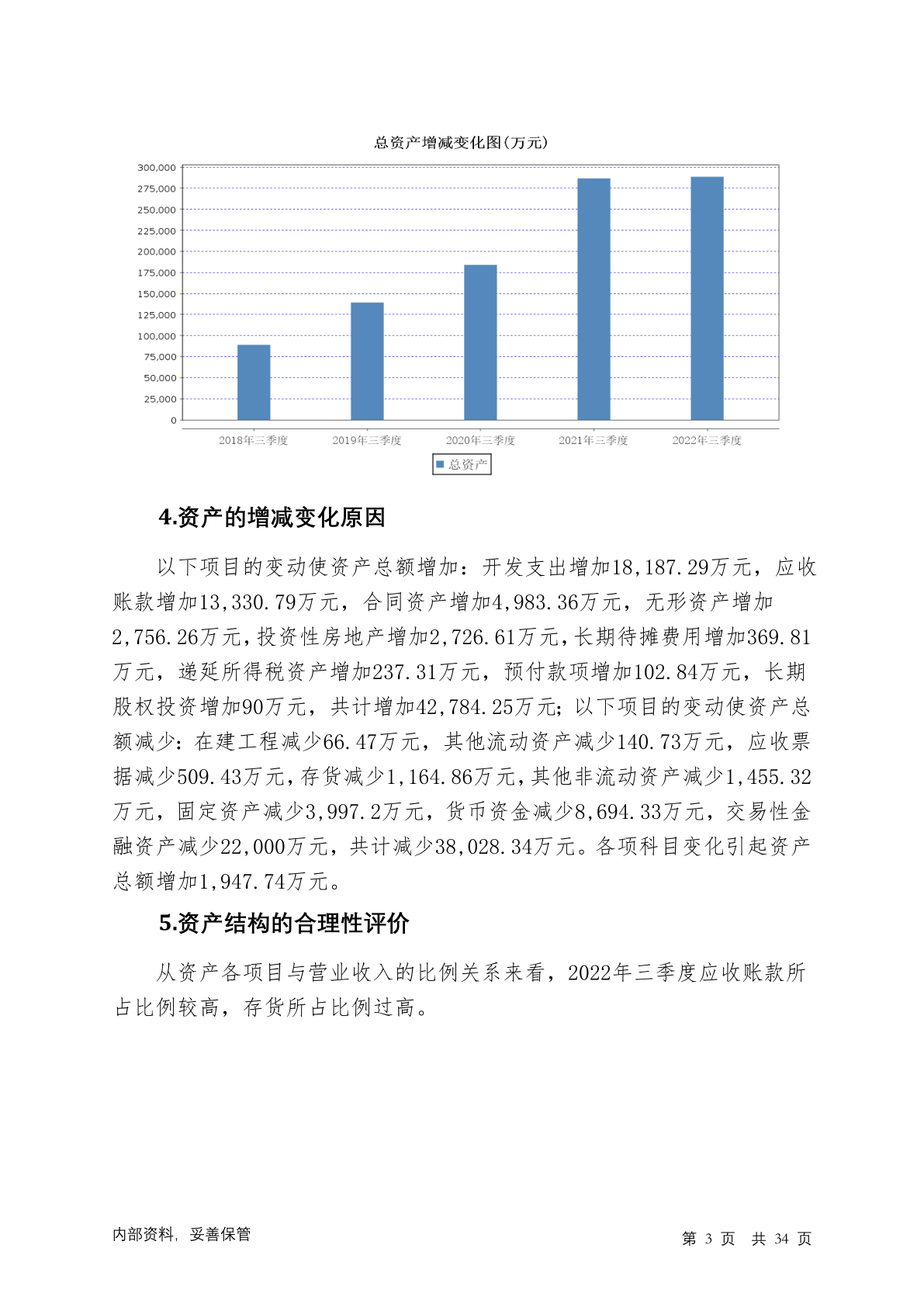 总资产增减变化图(万元)

300,000
275,000
250,000
225,000
200,000
175,000
150,000
125,000
100,000
75,000
50,000
25,000
0

2018年三季度
2019年三季度
2020年三季度
2021年三季度
2022年三季度

总资产

4.资产的增减变化原因

以下项目的变动使资产总额增加：开发支出增加18,187.29万元，应收账款增加13,330.79万元，合同资产增加4,983.36万元，无形资产增加2,756.26万元，投资性房地产增加2,726.61万元，长期待摊费用增加369.81万元，递延所得税资产增加237.31万元，预付款项增加102.84万元，长期股权投资增加90万元，共计增加42,784.25万元；以下项目的变动使资产总额减少：在建工程减少66.47万元，其他流动资产减少140.73万元，应收票据减少509.43万元，存货减少1,164.86万元，其他非流动资产减少1,455.32万元，固定资产减少3,997.2万元，货币资金减少8,694.33万元，交易性金融资产减少22,000万元，共计减少38,028.34万元。各项科目变化引起资产总额增加1,947.74万元。

5.资产结构的合理性评价

从资产各项目与营业收入的比例关系来看，2022年三季度应收账款所占比例较高，存货所占比例过高。

内部资料，妥善保管

第 3 页 共 34 页